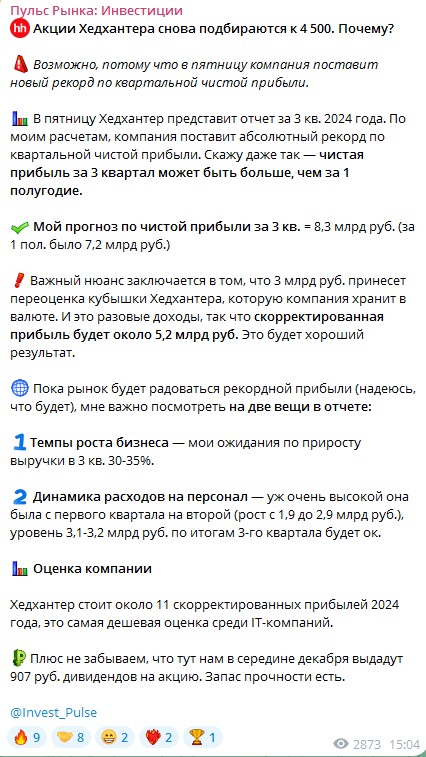 Пульс Рынка: Инвестиции
hh Акции Хедхантера снова подбираются к 4 500. Почему?

Возможно, потому что в пятницу компания поставит новый рекорд по квартальной чистой прибыли.

В пятницу Хедхантер представит отчет за 3 кв. 2024 года. По моим расчетам, компания поставит абсолютный рекорд по квартальной чистой прибыли. Скажу даже так — чистая прибыль за 3 квартал может быть больше, чем за 1 полугодие.

Мой прогноз по чистой прибыли за 3 кв. = 8,3 млрд руб. (за 1 пол. было 7,2 млрд руб.)

Важный нюанс заключается в том, что 3 млрд руб. принесет переоценка кубышки Хедхантера, которую компания хранит в валюте. И это разовые доходы, так что скорректированная прибыль будет около 5,2 млрд руб. Это будет хороший результат.

Пока рынок будет радоваться рекордной прибыли (надеюсь, что будет), мне важно посмотреть на две вещи в отчете:

1 Темпы роста бизнеса — мои ожидания по приросту выручки в 3 кв. 30-35%.

2 Динамика расходов на персонал — уж очень высокой она была с первого квартала на второй (рост с 1,9 до 2,9 млрд руб.), уровень 3,1-3,2 млрд руб. по итогам 3-го квартала будет ок.

Оценка компании

Хедхантер стоит около 11 скорректированных прибылей 2024 года, это самая дешевая оценка среди IT-компаний.

Плюс не забываем, что тут нам в середине декабря выдадут 907 руб. дивидендов на акцию. Запас прочности есть.

@Invest_Pulse

9 8 2 2 1 2873 15:04